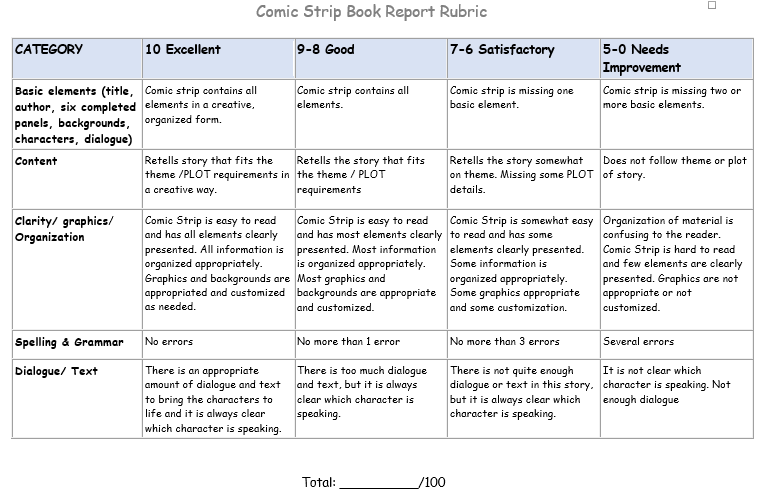 Comic Strip Book Report Rubric

| CATEGORY | 10 Excellent | 9-8 Good | 7-6 Satisfactory | 5-0 Needs Improvement |
|---|---|---|---|---|
| Basic elements (title, author, six completed panels, backgrounds, characters, dialogue) | Comic strip contains all elements in a creative, organized form. | Comic strip contains all elements. | Comic strip is missing one basic element. | Comic strip is missing two or more basic elements. |
| Content | Retells story that fits the theme /PLOT requirements in a creative way. | Retells the story that fits the theme / PLOT requirements | Retells the story somewhat on theme. Missing some PLOT details. | Does not follow theme or plot of story. |
| Clarity/ graphics/ Organization | Comic Strip is easy to read and has all elements clearly presented. All information is organized appropriately. Graphics and backgrounds are appropriated and customized as needed. | Comic Strip is easy to read and has most elements clearly presented. Most information is organized appropriately. Most graphics and backgrounds are appropriate and customized. | Comic Strip is somewhat easy to read and has some elements clearly presented. Some information is organized appropriately. Some graphics appropriate and some customization. | Organization of material is confusing to the reader. Comic Strip is hard to read and few elements are clearly presented. Graphics are not appropriate or not customized. |
| Spelling & Grammar | No errors | No more than 1 error | No more than 3 errors | Several errors |
| Dialogue/ Text | There is an appropriate amount of dialogue and text to bring the characters to life and it is always clear which character is speaking. | There is too much dialogue and text, but it is always clear which character is speaking. | There is not quite enough dialogue or text in this story, but it is always clear which character is speaking. | It is not clear which character is speaking. Not enough dialogue |

Total: __________/100